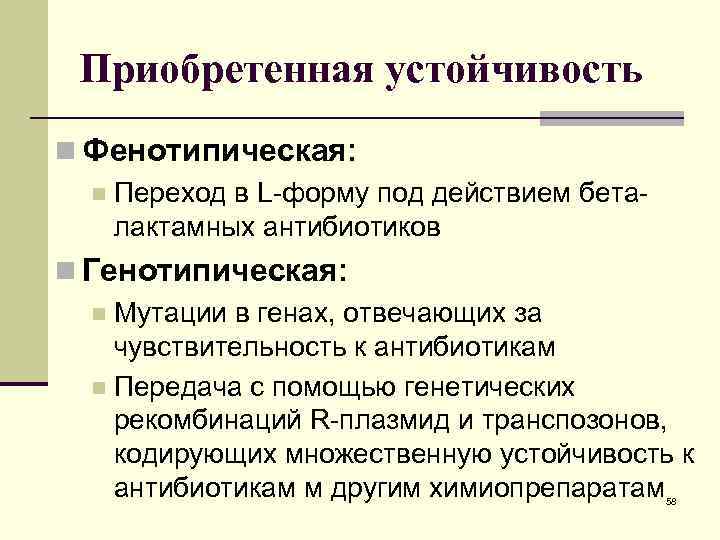 Приобретенная устойчивость

Фенотипическая:

Переход в L-форму под действием бета-лактамных антибиотиков

Генотипическая:

Мутации в генах, отвечающих за чувствительность к антибиотикам

Передача с помощью генетических рекомбинаций R-плазмид и транспозонов, кодирующих множественную устойчивость к антибиотикам м другим химиопрепаратам

58